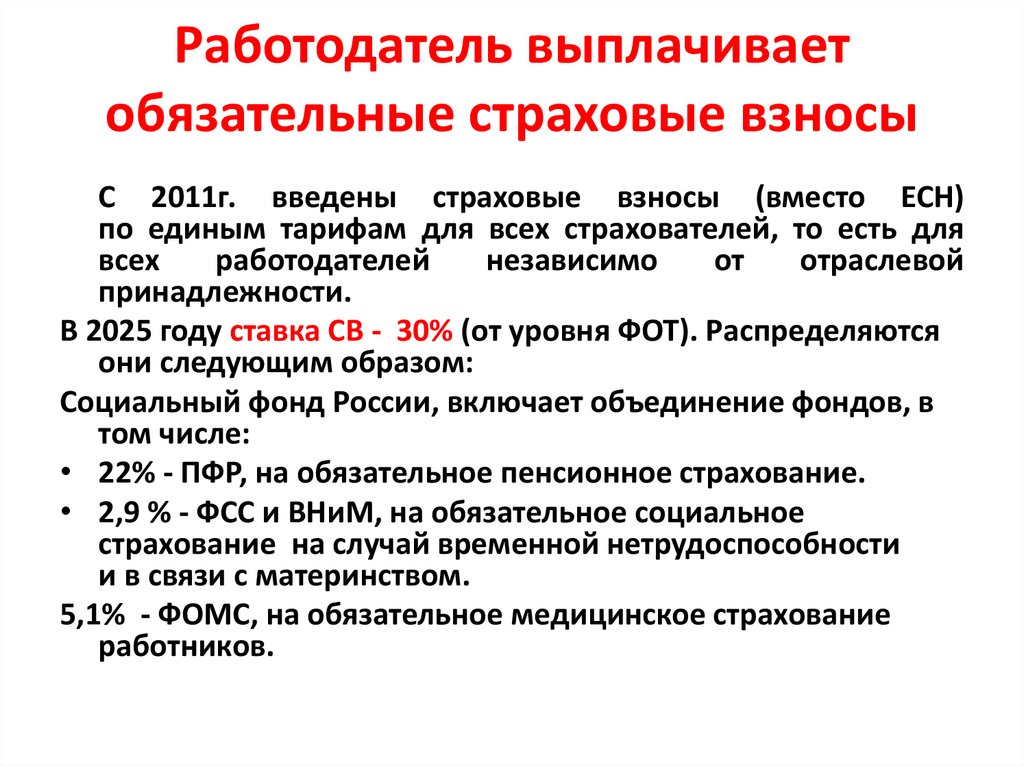 Работодатель выплачивает обязательные страховые взносы

С 2011г. введены страховые взносы (вместо ЕСН) по единым тарифам для всех страхователей, то есть для всех работодателей независимо от отраслевой принадлежности.

В 2025 году ставка СВ - 30% (от уровня ФОТ). Распределяются они следующим образом:

Социальный фонд России, включает объединение фондов, в том числе:

• 22% - ПФР, на обязательное пенсионное страхование.

• 2,9 % - ФСС и ВНиМ, на обязательное социальное страхование на случай временной нетрудоспособности и в связи с материнством.

5,1% - ФОМС, на обязательное медицинское страхование работников.